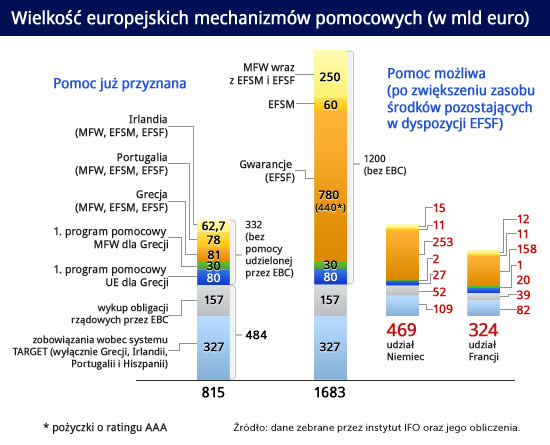 Wielkość europejskich mechanizmów pomocowych (w mld euro)

Pomoc już przyznana

Irlandia
(MFW, EFSM, EFSF)

Portugalia
(MFW, EFSM, EFSF)

Grecja
(MFW, EFSM, EFSF)

1. program pomocowy
MFW dla Grecji

1. program pomocowy
UE dla Grecji

wykup obligacji
rządowych przez EBC

zobowiązania wobec systemu
TARGET (wyłącznie Grecji, Irlandii,
Portugalii i Hiszpanii)

62,7
78
81
30
80
157
327

332
(bez
pomocy
udzielonej
przez EBC)

484

815

MFW wraz
z EFSM i EFSF

EFSM

Gwarancje
(EFSF)

250
60
780
(440*)
30
80
157
327

1200
(bez EBC)

1683

Pomoc możliwa
(po zwiększeniu zasobu
środków pozostających
w dyspozycji EFSF)

15
11
253
2
27
52
109

469
udział
Niemiec

12
11
158
1
20
39
82

324
udział
Francji

* pożyczki o ratingu AAA

Źródło: dane zebrane przez instytut IFO oraz jego obliczenia.